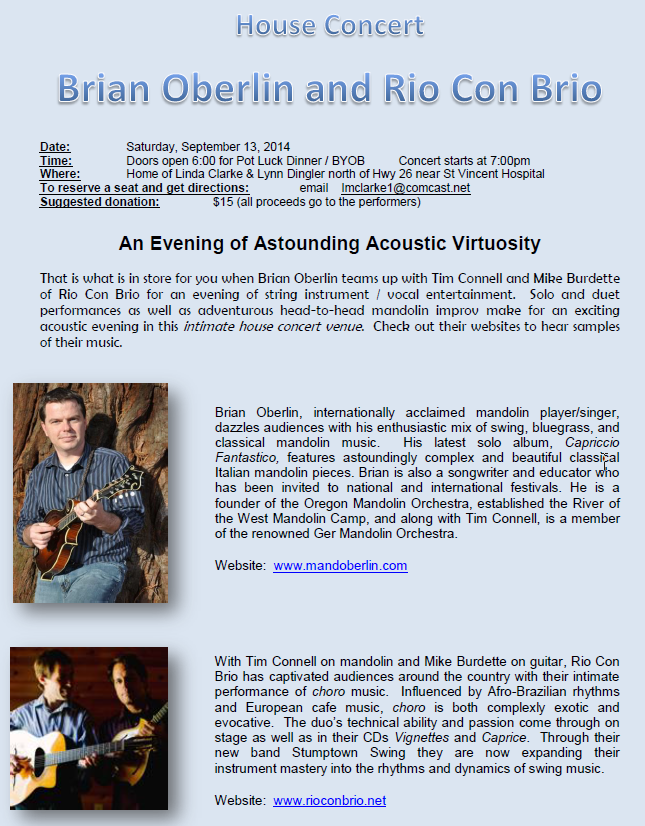 House Concert

Brian Oberlin and Rio Con Brio

Date: Saturday, September 13, 2014
Time: Doors open 6:00 for Pot Luck Dinner / BYOB Concert starts at 7:00pm
Where: Home of Linda Clarke & Lynn Dingler north of Hwy 26 near St Vincent Hospital
To reserve a seat and get directions: email lmclarke1@comcast.net
Suggested donation: $15 (all proceeds go to the performers)

An Evening of Astounding Acoustic Virtuosity

That is what is in store for you when Brian Oberlin teams up with Tim Connell and Mike Burdette of Rio Con Brio for an evening of string instrument / vocal entertainment. Solo and duet performances as well as adventurous head-to-head mandolin improv make for an exciting acoustic evening in this intimate house concert venue. Check out their websites to hear samples of their music.

Brian Oberlin, internationally acclaimed mandolin player/singer, dazzles audiences with his enthusiastic mix of swing, bluegrass, and classical mandolin music. His latest solo album, Capriccio Fantastico, features astoundingly complex and beautiful classical Italian mandolin pieces. Brian is also a songwriter and educator who has been invited to national and international festivals. He is a founder of the Oregon Mandolin Orchestra, established the River of the West Mandolin Camp, and along with Tim Connell, is a member of the renowned Ger Mandolin Orchestra.

Website: www.mandoberlin.com

With Tim Connell on mandolin and Mike Burdette on guitar, Rio Con Brio has captivated audiences around the country with their intimate performance of choro music. Influenced by Afro-Brazilian rhythms and European cafe music, choro is both complexly exotic and evocative. The duo's technical ability and passion come through on stage as well as in their CDs Vignettes and Caprice. Through their new band Stumptown Swing they are now expanding their instrument mastery into the rhythms and dynamics of swing music.

Website: www.rioconbrio.net